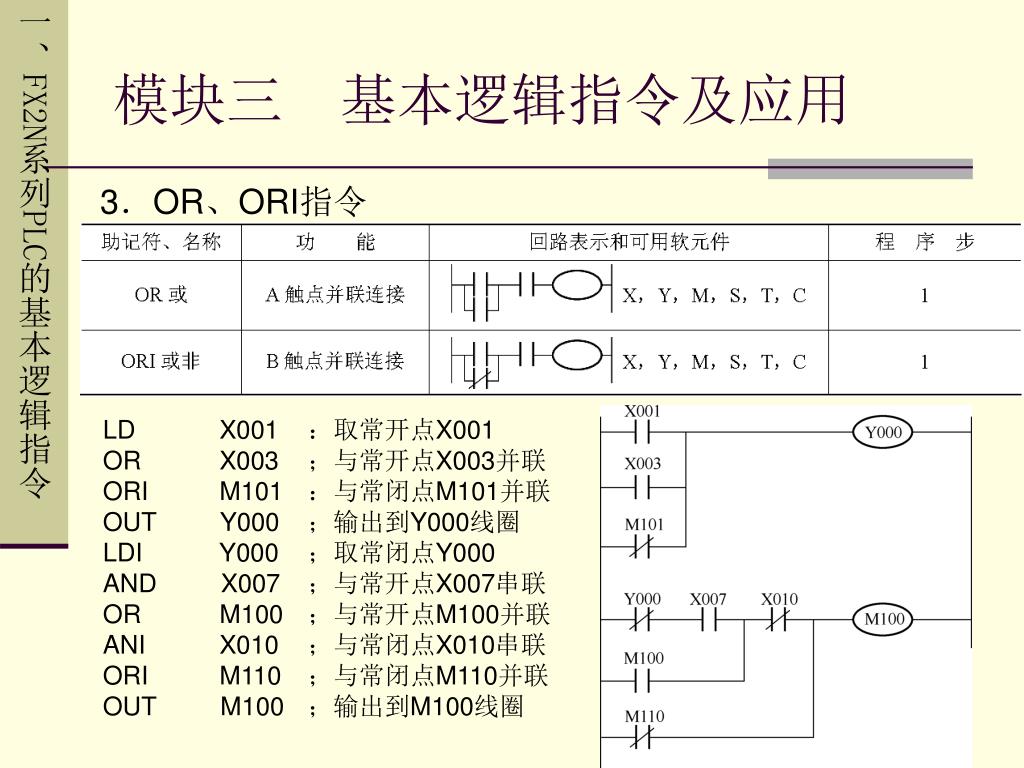 一、FX2N系列PLC的基本逻辑指令

模块三　基本逻辑指令及应用

3．OR、ORI指令

| 助记符、名称 | 功　能 | 回路表示和可用软元件 | 程　序　步 |
|---|---|---|---|
| OR 或 | A 触点并联连接 | X，Y，M，S，T，C | 1 |
| ORI 或非 | B 触点并联连接 | X，Y，M，S，T，C | 1 |

LD　X001　；取常开点X001
OR　X003　；与常开点X003并联
ORI　M101　；与常闭点M101并联
OUT　Y000　；输出到Y000线圈
LDI　Y000　；取常闭点Y000
AND　X007　；与常开点X007串联
OR　M100　；与常开点M100并联
ANI　X010　；与常闭点X010串联
ORI　M110　；与常闭点M110并联
OUT　M100　；输出到M100线圈

X001
Y000
X003
M101
Y000　X007　X010
M100
M100
M110